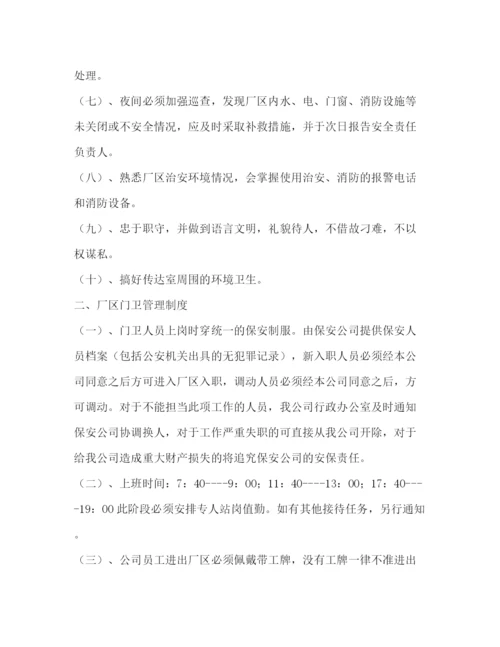 处理。

（七）、夜间必须加强巡查，发现厂区内水、电、门窗、消防设施等未关闭或不安全情况，应及时采取补救措施，并于次日报告安全责任负责人。

（八）、熟悉厂区治安环境情况，会掌握使用治安、消防的报警电话和消防设备。

（九）、忠于职守，并做到语言文明，礼貌待人，不借故刁难，不以权谋私。

（十）、搞好传达室周围的环境卫生。

二、厂区门卫管理制度

（一）、门卫人员上岗时穿统一的保安制服。由保安公司提供保安人员档案（包括公安机关出具的无犯罪记录），新入职人员必须经本公司同意之后方可进入厂区入职，调动人员必须经本公司同意之后，方可调动。对于不能担当此项工作的人员，我公司行政办公室及时通知保安公司协调换人，对于工作严重失职的可直接从我公司开除，对于给我公司造成重大财产损失的将追究保安公司的安保责任。

（二）、上班时间：7：40----9：00；11：40----13：00；17：40----19：00 此阶段必须安排专人站岗值勤。如有其他接待任务，另行通知。

（三）、公司员工进出厂区必须佩戴带工牌，没有工牌一律不准进出